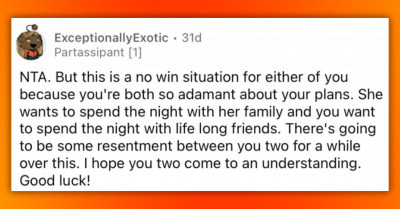 ExceptionallyExotic • 31d
Partassipant [1]

NTA. But this is a no win situation for either of you because you're both so adamant about your plans. She wants to spend the night with her family and you want to spend the night with life long friends. There's going to be some resentment between you two for a while over this. I hope you two come to an understanding. Good luck!